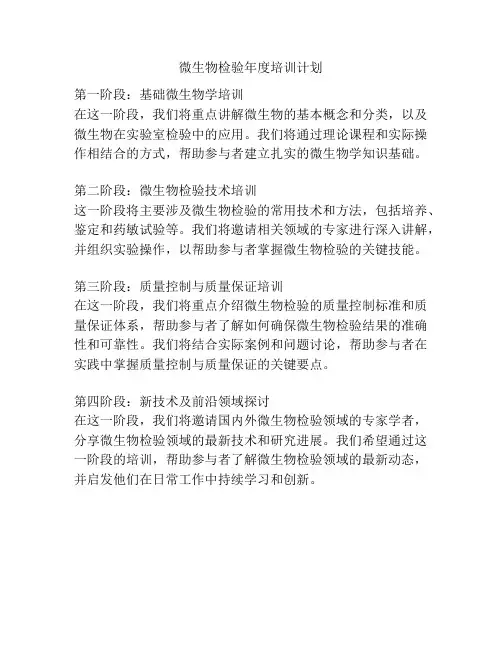 微生物检验年度培训计划

第一阶段：基础微生物学培训
在这一阶段，我们将重点讲解微生物的基本概念和分类，以及微生物在实验室检验中的应用。我们将通过理论课程和实际操作相结合的方式，帮助参与者建立扎实的微生物学知识基础。

第二阶段：微生物检验技术培训
这一阶段将主要涉及微生物检验的常用技术和方法，包括培养、鉴定和药敏试验等。我们将邀请相关领域的专家进行深入讲解，并组织实验操作，以帮助参与者掌握微生物检验的关键技能。

第三阶段：质量控制与质量保证培训
在这一阶段，我们将重点介绍微生物检验的质量控制标准和质量保证体系，帮助参与者了解如何确保微生物检验结果的准确性和可靠性。我们将结合实际案例和问题讨论，帮助参与者在实践中掌握质量控制与质量保证的关键要点。

第四阶段：新技术及前沿领域探讨
在这一阶段，我们将邀请国内外微生物检验领域的专家学者，分享微生物检验领域的最新技术和研究进展。我们希望通过这一阶段的培训，帮助参与者了解微生物检验领域的最新动态，并启发他们在日常工作中持续学习和创新。